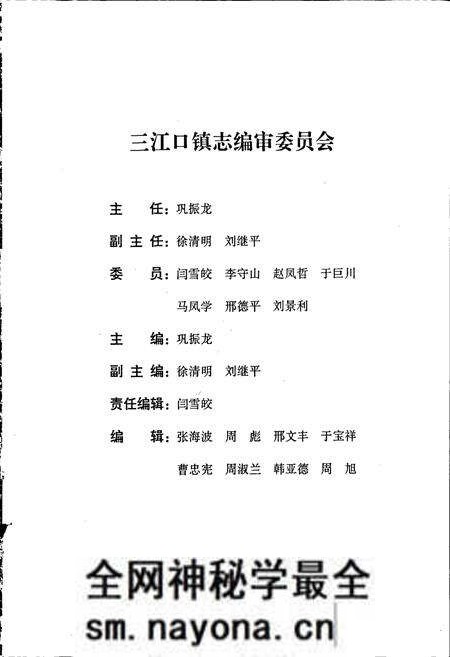 三江口镇志编审委员会

主　　任：巩振龙

副 主 任：徐清明　刘继平

委　　员：闫雪皎　李守山　赵凤哲　于巨川
马凤学　邢德平　刘景利

主　　编：巩振龙

副 主 编：徐清明　刘继平

责任编辑：闫雪皎

编　　辑：张海波　周　彪　邢文丰　于宝祥
曹忠宪　周淑兰　韩亚德　周　旭

全网神秘学最全
sm.nayona.cn